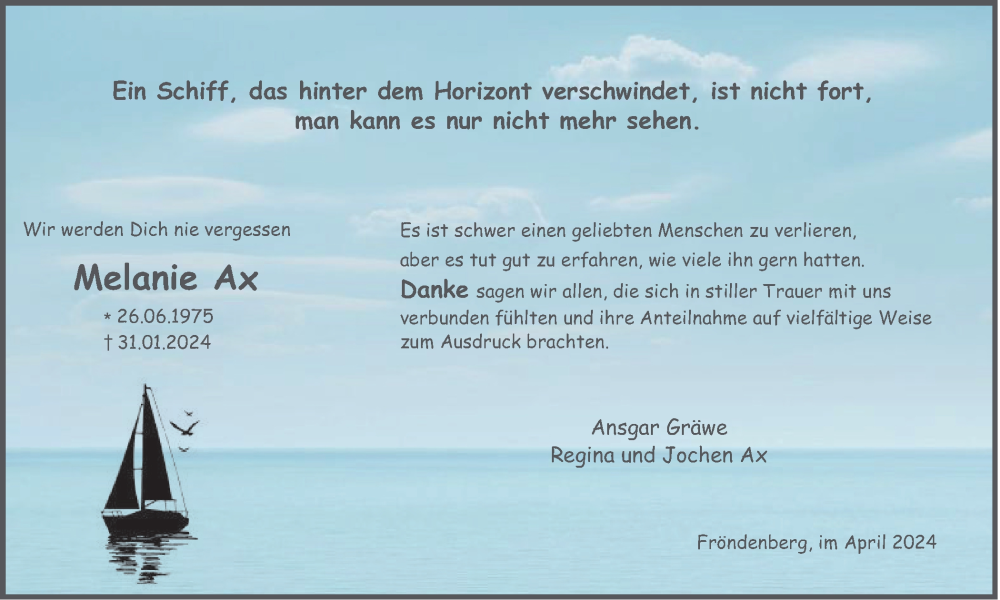 Ein Schiff, das hinter dem Horizont verschwindet, ist nicht fort, man kann es nur nicht mehr sehen.

Wir werden Dich nie vergessen

Melanie Ax

* 26.06.1975
† 31.01.2024

Es ist schwer einen geliebten Menschen zu verlieren, aber es tut gut zu erfahren, wie viele ihn gern hatten.
Danke sagen wir allen, die sich in stiller Trauer mit uns verbunden fühlten und ihre Anteilnahme auf vielfältige Weise zum Ausdruck brachten.

Ansgar Gräwe
Regina und Jochen Ax

Fröndenberg, im April 2024